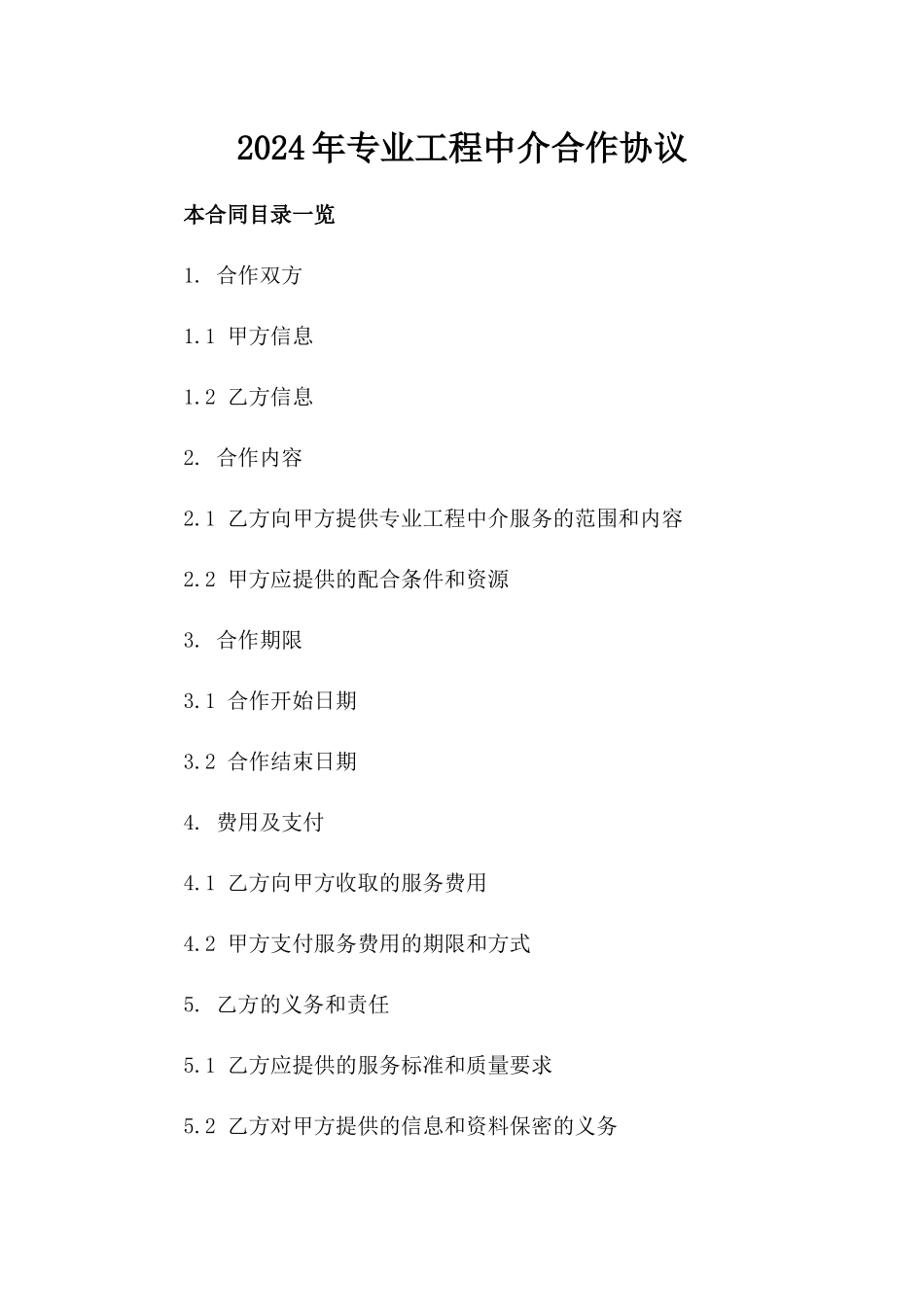 2024年专业工程中介合作协议

本合同目录一览

1. 合作双方

1.1 甲方信息

1.2 乙方信息

2. 合作内容

2.1 乙方向甲方提供专业工程中介服务的范围和内容

2.2 甲方应提供的配合条件和资源

3. 合作期限

3.1 合作开始日期

3.2 合作结束日期

4. 费用及支付

4.1 乙方向甲方收取的服务费用

4.2 甲方支付服务费用的期限和方式

5. 乙方的义务和责任

5.1 乙方应提供的服务标准和质量要求

5.2 乙方对甲方提供的信息和资料保密的义务